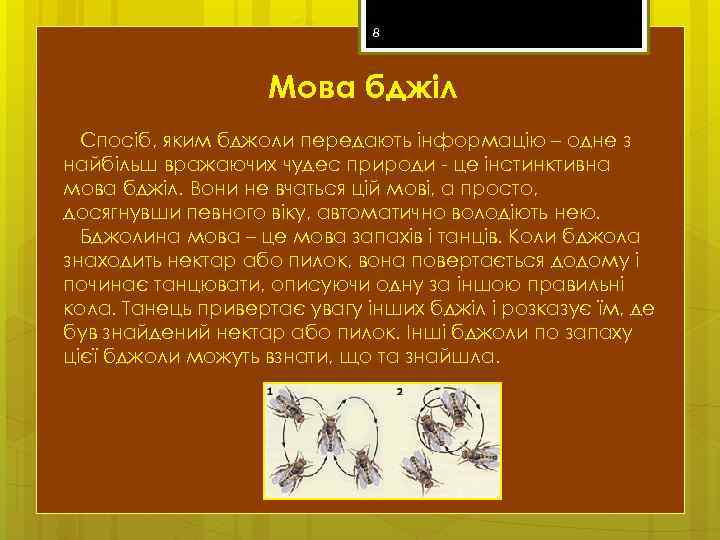 8

Мова бджіл

Спосіб, яким бджоли передають інформацію – одне з найбільш вражаючих чудес природи - це інстинктивна мова бджіл. Вони не вчаться цій мові, а просто, досягнувши певного віку, автоматично володіють нею.

Бджолина мова – це мова запахів і танців. Коли бджола знаходить нектар або пилок, вона повертається додому і починає танцювати, описуючи одну за іншою правильні кола. Танець привертає увагу інших бджіл і розказує їм, де був знайдений нектар або пилок. Інші бджоли по запаху цієї бджоли можуть взнати, що та знайшла.

1

2